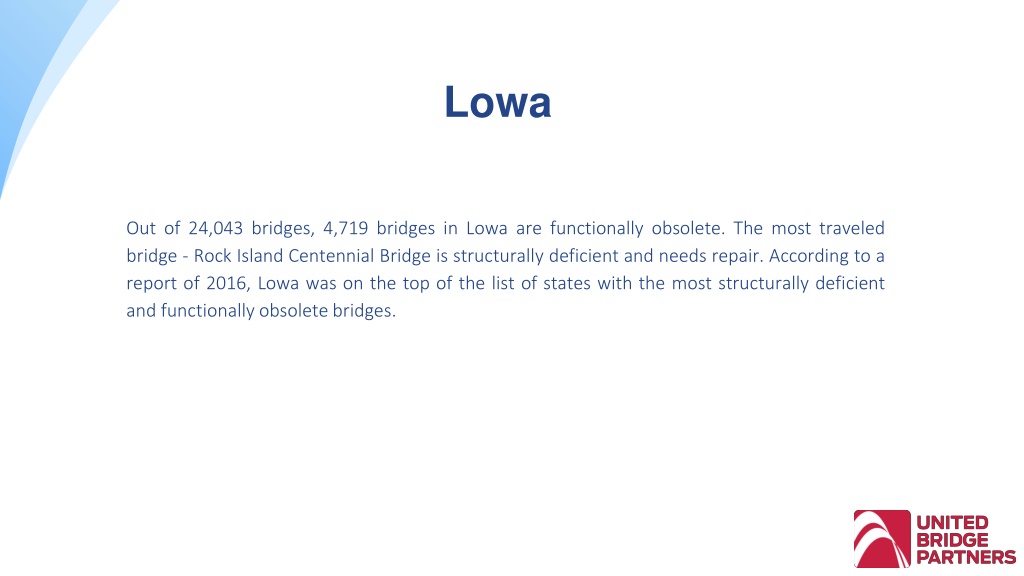 Lowa

Out of 24,043 bridges, 4,719 bridges in Lowa are functionally obsolete. The most traveled bridge - Rock Island Centennial Bridge is structurally deficient and needs repair. According to a report of 2016, Lowa was on the top of the list of states with the most structurally deficient and functionally obsolete bridges.

UNITED BRIDGE PARTNERS